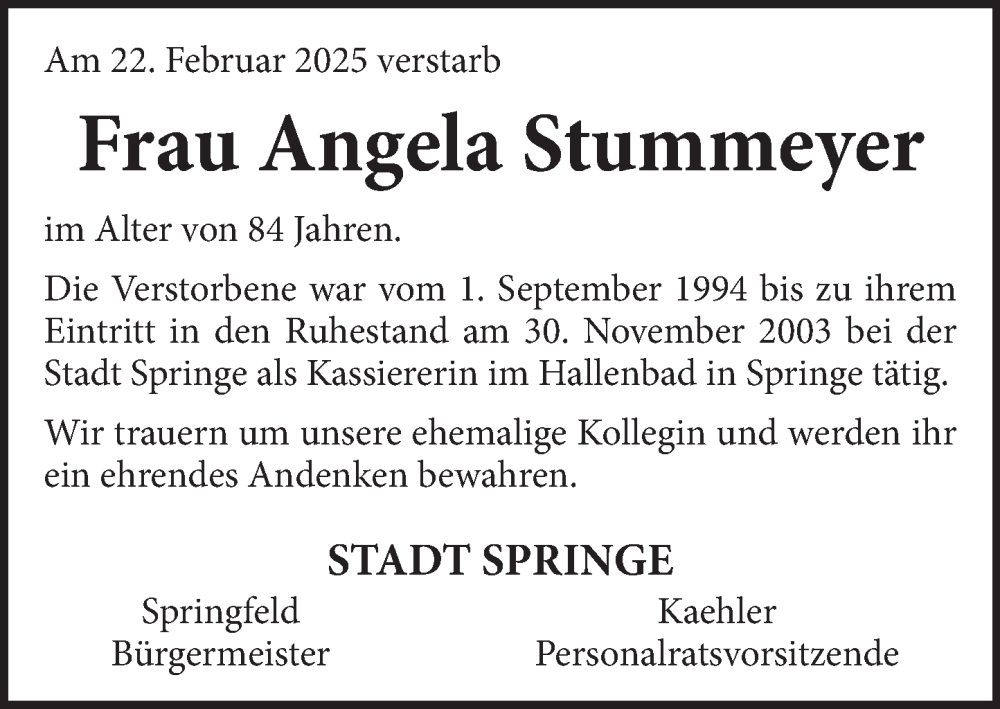 Am 22. Februar 2025 verstarb

Frau Angela Stummeyer

im Alter von 84 Jahren.

Die Verstorbene war vom 1. September 1994 bis zu ihrem Eintritt in den Ruhestand am 30. November 2003 bei der Stadt Springe als Kassiererin im Hallenbad in Springe tätig.

Wir trauern um unsere ehemalige Kollegin und werden ihr ein ehrendes Andenken bewahren.

STADT SPRINGE

Springfeld
Bürgermeister

Kaehler
Personalratsvorsitzende